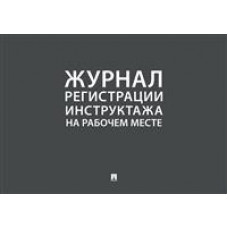 ЖУРНАЛ
РЕГИСТРАЦИИ
ИНСТРУКТАЖА
НА РАБОЧЕМ МЕСТЕ